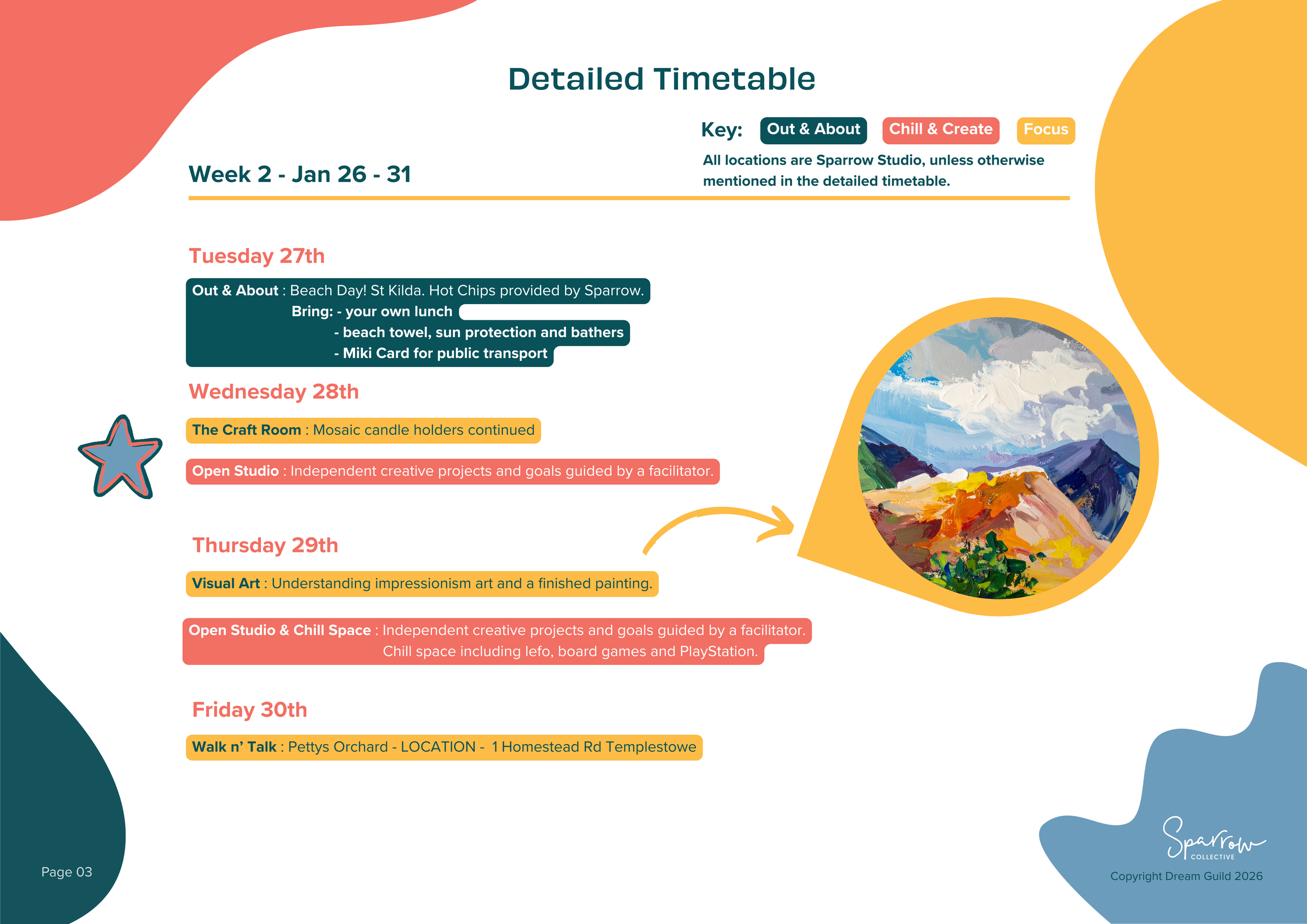 Detailed Timetable

Key: Out & About Chill & Create Focus

All locations are Sparrow Studio, unless otherwise mentioned in the detailed timetable.

Week 2 - Jan 26 - 31

Tuesday 27th

Out & About : Beach Day! St Kilda. Hot Chips provided by Sparrow.
Bring: - your own lunch
- beach towel, sun protection and bathers
- Miki Card for public transport

Wednesday 28th

The Craft Room : Mosaic candle holders continued

Open Studio : Independent creative projects and goals guided by a facilitator.

Thursday 29th

Visual Art : Understanding impressionism art and a finished painting.

Open Studio & Chill Space : Independent creative projects and goals guided by a facilitator.
Chill space including lefo, board games and PlayStation.

Friday 30th

Walk n' Talk : Pettys Orchard - LOCATION - 1 Homestead Rd Templestowe

Page 03

Sparrow COLLECTIVE

Copyright Dream Guild 2026